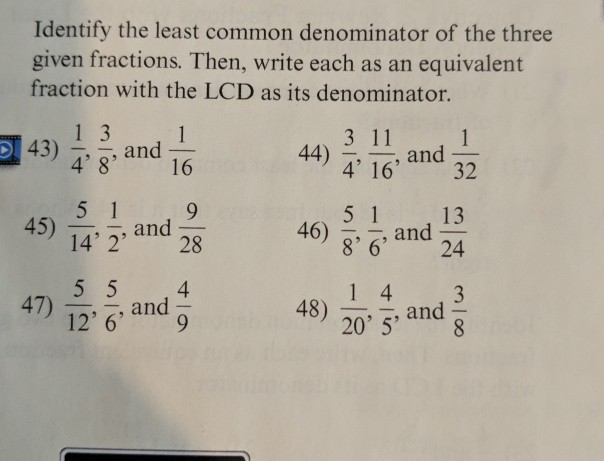 Identify the least common denominator of the three given fractions. Then, write each as an equivalent fraction with the LCD as its denominator.

43) $\frac{1}{4}, \frac{3}{8}$, and $\frac{1}{16}$

44) $\frac{3}{4}, \frac{11}{16}$, and $\frac{1}{32}$

45) $\frac{5}{14}, \frac{1}{2}$, and $\frac{9}{28}$

46) $\frac{5}{8}, \frac{1}{6}$, and $\frac{13}{24}$

47) $\frac{5}{12}, \frac{5}{6}$, and $\frac{4}{9}$

48) $\frac{1}{20}, \frac{4}{5}$, and $\frac{3}{8}$